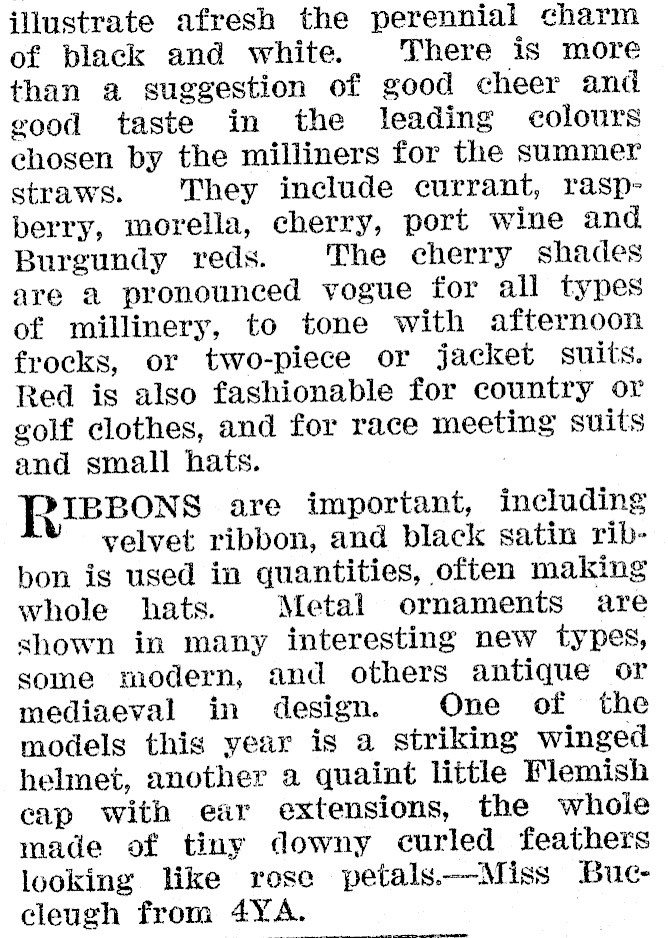 illustrate afresh the perennial charm of black and white. There is more than a suggestion of good cheer and good taste in the leading colours chosen by the milliners for the summer straws. They include currant, raspberry, morella, cherry, port wine and Burgundy reds. The cherry shades are a pronounced vogue for all types of millinery, to tone with afternoon frocks, or two-piece or jacket suits. Red is also fashionable for country or golf clothes, and for race meeting suits and small hats.

RIBBONS are important, including velvet ribbon, and black satin ribbon is used in quantities, often making whole hats. Metal ornaments are shown in many interesting new types, some modern, and others antique or mediaeval in design. One of the models this year is a striking winged helmet, another a quaint little Flemish cap with ear extensions, the whole made of tiny downy curled feathers looking like rose petals.—Miss Buccleugh from 4YA.